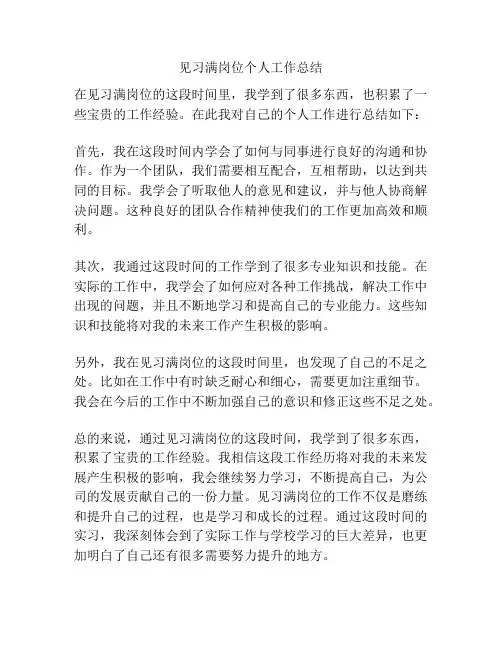 见习满岗位个人工作总结

在见习满岗位的这段时间里，我学到了很多东西，也积累了一些宝贵的工作经验。在此我对自己的个人工作进行总结如下：

首先，我在这段时间内学会了如何与同事进行良好的沟通和协作。作为一个团队，我们需要相互配合，互相帮助，以达到共同的目标。我学会了听取他人的意见和建议，并与他人协商解决问题。这种良好的团队合作精神使我们的工作更加高效和顺利。

其次，我通过这段时间的工作学到了很多专业知识和技能。在实际的工作中，我学会了如何应对各种工作挑战，解决工作中出现的问题，并且不断地学习和提高自己的专业能力。这些知识和技能将对我的未来工作产生积极的影响。

另外，我在见习满岗位的这段时间里，也发现了自己的不足之处。比如在工作中有时缺乏耐心和细心，需要更加注重细节。我会在今后的工作中不断加强自己的意识和修正这些不足之处。

总的来说，通过见习满岗位的这段时间，我学到了很多东西，积累了宝贵的工作经验。我相信这段工作经历将对我的未来发展产生积极的影响，我会继续努力学习，不断提高自己，为公司的发展贡献自己的一份力量。见习满岗位的工作不仅是磨练和提升自己的过程，也是学习和成长的过程。通过这段时间的实习，我深刻体会到了实际工作与学校学习的巨大差异，也更加明白了自己还有很多需要努力提升的地方。